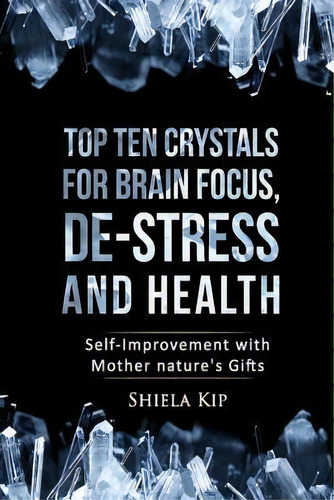 TOP TEN CRYSTALS FOR BRAIN FOCUS, DE-STRESS AND HEALTH

Self-Improvement with Mother nature's Gifts

SHIELA KIP